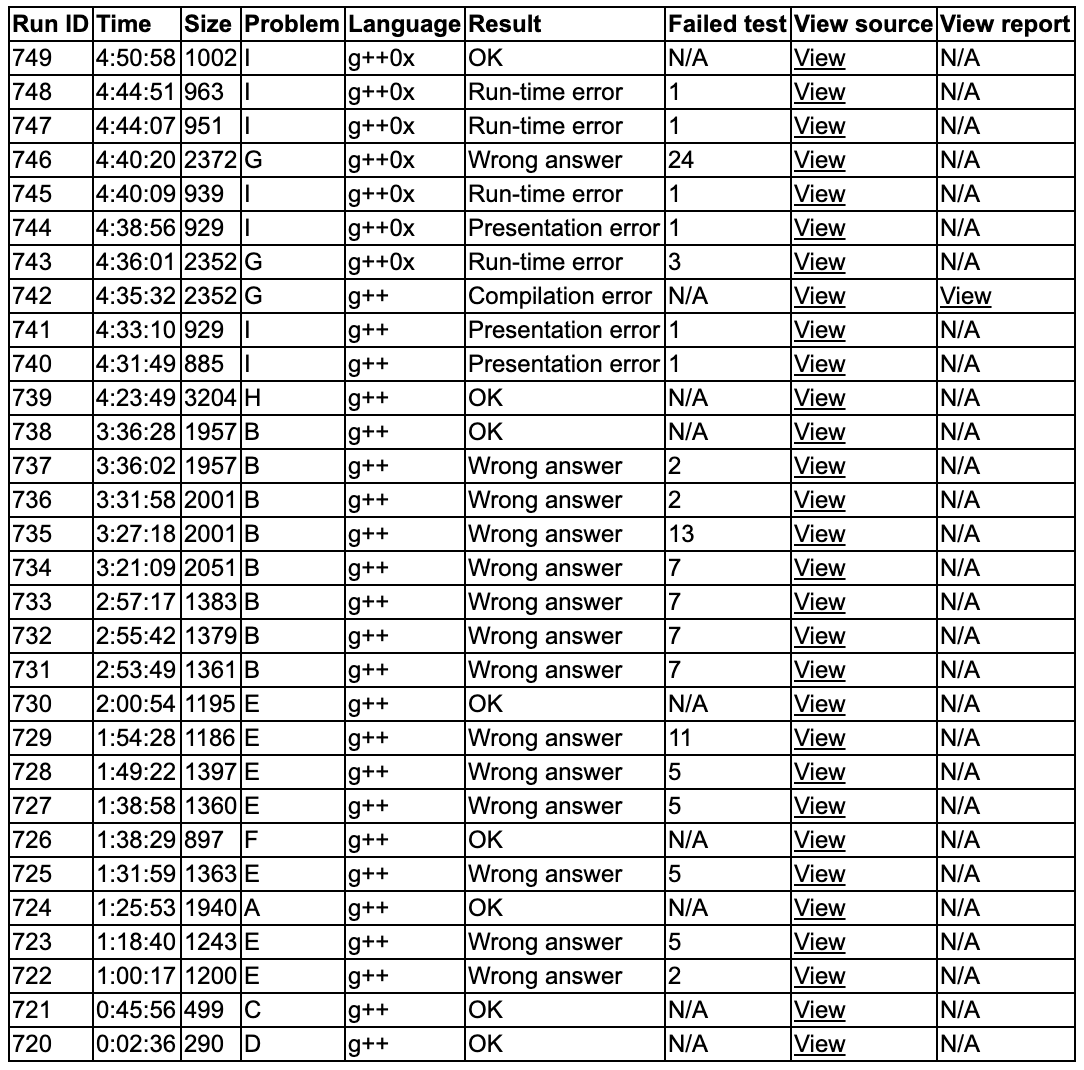 | Run ID | Time | Size | Problem | Language | Result | Failed test | View source | View report |
|---|---|---|---|---|---|---|---|---|
| 749 | 4:50:58 | 1002 | I | g++0x | OK | N/A | View | N/A |
| 748 | 4:44:51 | 963 | I | g++0x | Run-time error | 1 | View | N/A |
| 747 | 4:44:07 | 951 | I | g++0x | Run-time error | 1 | View | N/A |
| 746 | 4:40:20 | 2372 | G | g++0x | Wrong answer | 24 | View | N/A |
| 745 | 4:40:09 | 939 | I | g++0x | Run-time error | 1 | View | N/A |
| 744 | 4:38:56 | 929 | I | g++0x | Presentation error | 1 | View | N/A |
| 743 | 4:36:01 | 2352 | G | g++0x | Run-time error | 3 | View | N/A |
| 742 | 4:35:32 | 2352 | G | g++ | Compilation error | N/A | View | View |
| 741 | 4:33:10 | 929 | I | g++ | Presentation error | 1 | View | N/A |
| 740 | 4:31:49 | 885 | I | g++ | Presentation error | 1 | View | N/A |
| 739 | 4:23:49 | 3204 | H | g++ | OK | N/A | View | N/A |
| 738 | 3:36:28 | 1957 | B | g++ | OK | N/A | View | N/A |
| 737 | 3:36:02 | 1957 | B | g++ | Wrong answer | 2 | View | N/A |
| 736 | 3:31:58 | 2001 | B | g++ | Wrong answer | 2 | View | N/A |
| 735 | 3:27:18 | 2001 | B | g++ | Wrong answer | 13 | View | N/A |
| 734 | 3:21:09 | 2051 | B | g++ | Wrong answer | 7 | View | N/A |
| 733 | 2:57:17 | 1383 | B | g++ | Wrong answer | 7 | View | N/A |
| 732 | 2:55:42 | 1379 | B | g++ | Wrong answer | 7 | View | N/A |
| 731 | 2:53:49 | 1361 | B | g++ | Wrong answer | 7 | View | N/A |
| 730 | 2:00:54 | 1195 | E | g++ | OK | N/A | View | N/A |
| 729 | 1:54:28 | 1186 | E | g++ | Wrong answer | 11 | View | N/A |
| 728 | 1:49:22 | 1397 | E | g++ | Wrong answer | 5 | View | N/A |
| 727 | 1:38:58 | 1360 | E | g++ | Wrong answer | 5 | View | N/A |
| 726 | 1:38:29 | 897 | F | g++ | OK | N/A | View | N/A |
| 725 | 1:31:59 | 1363 | E | g++ | Wrong answer | 5 | View | N/A |
| 724 | 1:25:53 | 1940 | A | g++ | OK | N/A | View | N/A |
| 723 | 1:18:40 | 1243 | E | g++ | Wrong answer | 5 | View | N/A |
| 722 | 1:00:17 | 1200 | E | g++ | Wrong answer | 2 | View | N/A |
| 721 | 0:45:56 | 499 | C | g++ | OK | N/A | View | N/A |
| 720 | 0:02:36 | 290 | D | g++ | OK | N/A | View | N/A |